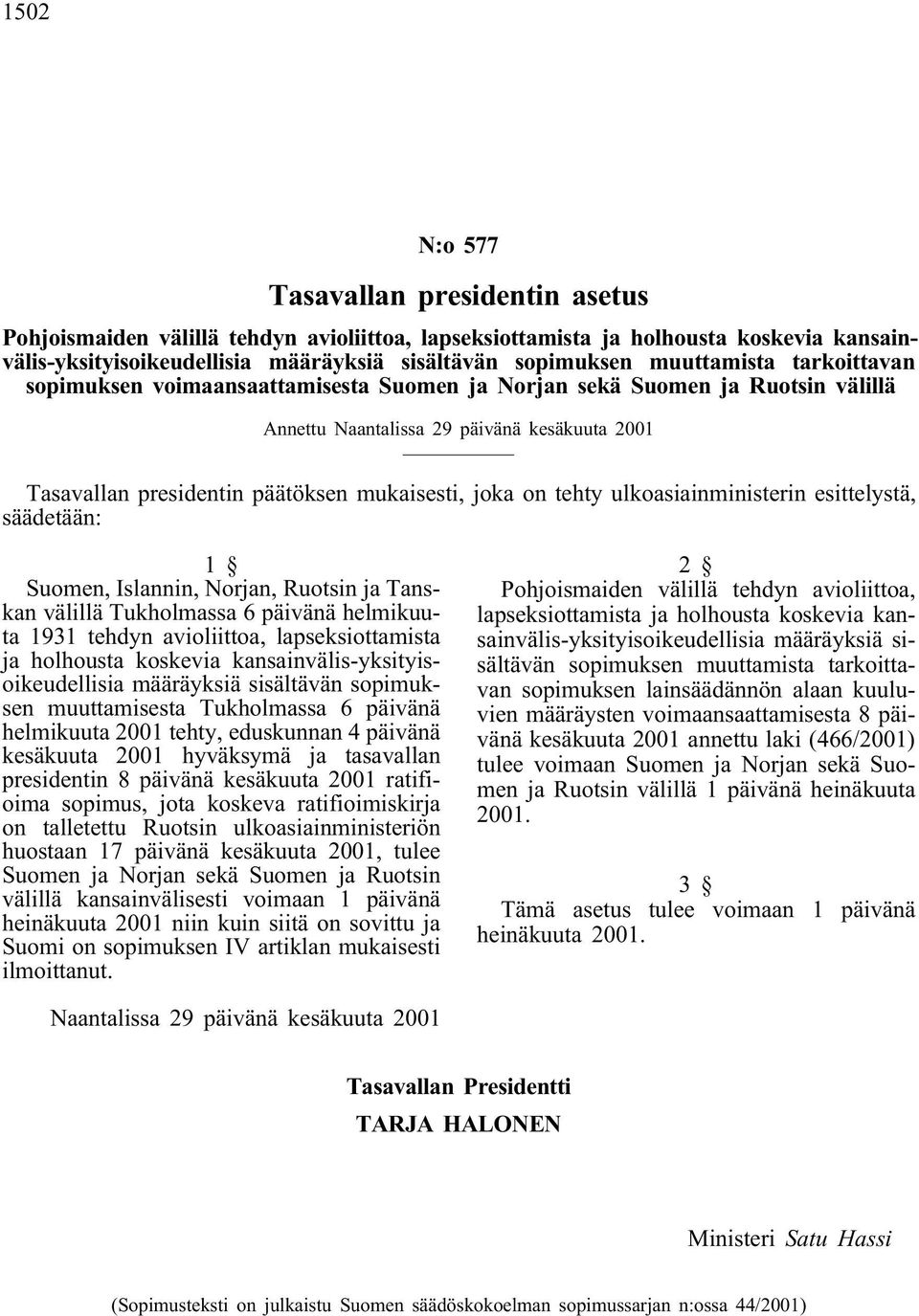 1502

N:o 577

Tasavallan presidentin asetus

Pohjoismaiden välillä tehdyn avioliittoa, lapseksiottamista ja holhousta koskevia kansainvälis-yksityisoikeudellisia määräyksiä sisältävän sopimuksen muuttamista tarkoittavan sopimuksen voimaansaattamisesta Suomen ja Norjan sekä Suomen ja Ruotsin välillä

Annettu Naantalissa 29 päivänä kesäkuuta 2001

Tasavallan presidentin päätöksen mukaisesti, joka on tehty ulkoasiainministerin esittelystä, säädetään:

1 §
Suomen, Islannin, Norjan, Ruotsin ja Tanskan välillä Tukholmassa 6 päivänä helmikuuta 1931 tehdyn avioliittoa, lapseksiottamista ja holhousta koskevia kansainvälis-yksityisoikeudellisia määräyksiä sisältävän sopimuksen muuttamisesta Tukholmassa 6 päivänä helmikuuta 2001 tehty, eduskunnan 4 päivänä kesäkuuta 2001 hyväksymä ja tasavallan presidentin 8 päivänä kesäkuuta 2001 ratifioima sopimus, jota koskeva ratifioimiskirja on talletettu Ruotsin ulkoasiainministeriön huostaan 17 päivänä kesäkuuta 2001, tulee Suomen ja Norjan sekä Suomen ja Ruotsin välillä kansainvälisesti voimaan 1 päivänä heinäkuuta 2001 niin kuin siitä on sovittu ja Suomi on sopimuksen IV artiklan mukaisesti ilmoittanut.

2 §
Pohjoismaiden välillä tehdyn avioliittoa, lapseksiottamista ja holhousta koskevia kansainvälis-yksityisoikeudellisia määräyksiä sisältävän sopimuksen muuttamista tarkoittavan sopimuksen lainsäädännön alaan kuuluvien määräysten voimaansaattamisesta 8 päivänä kesäkuuta 2001 annettu laki (466/2001) tulee voimaan Suomen ja Norjan sekä Suomen ja Ruotsin välillä 1 päivänä heinäkuuta 2001.

3 §
Tämä asetus tulee voimaan 1 päivänä heinäkuuta 2001.

Naantalissa 29 päivänä kesäkuuta 2001

Tasavallan Presidentti
TARJA HALONEN

Ministeri Satu Hassi

(Sopimusteksti on julkaistu Suomen säädöskokoelman sopimussarjan n:ossa 44/2001)